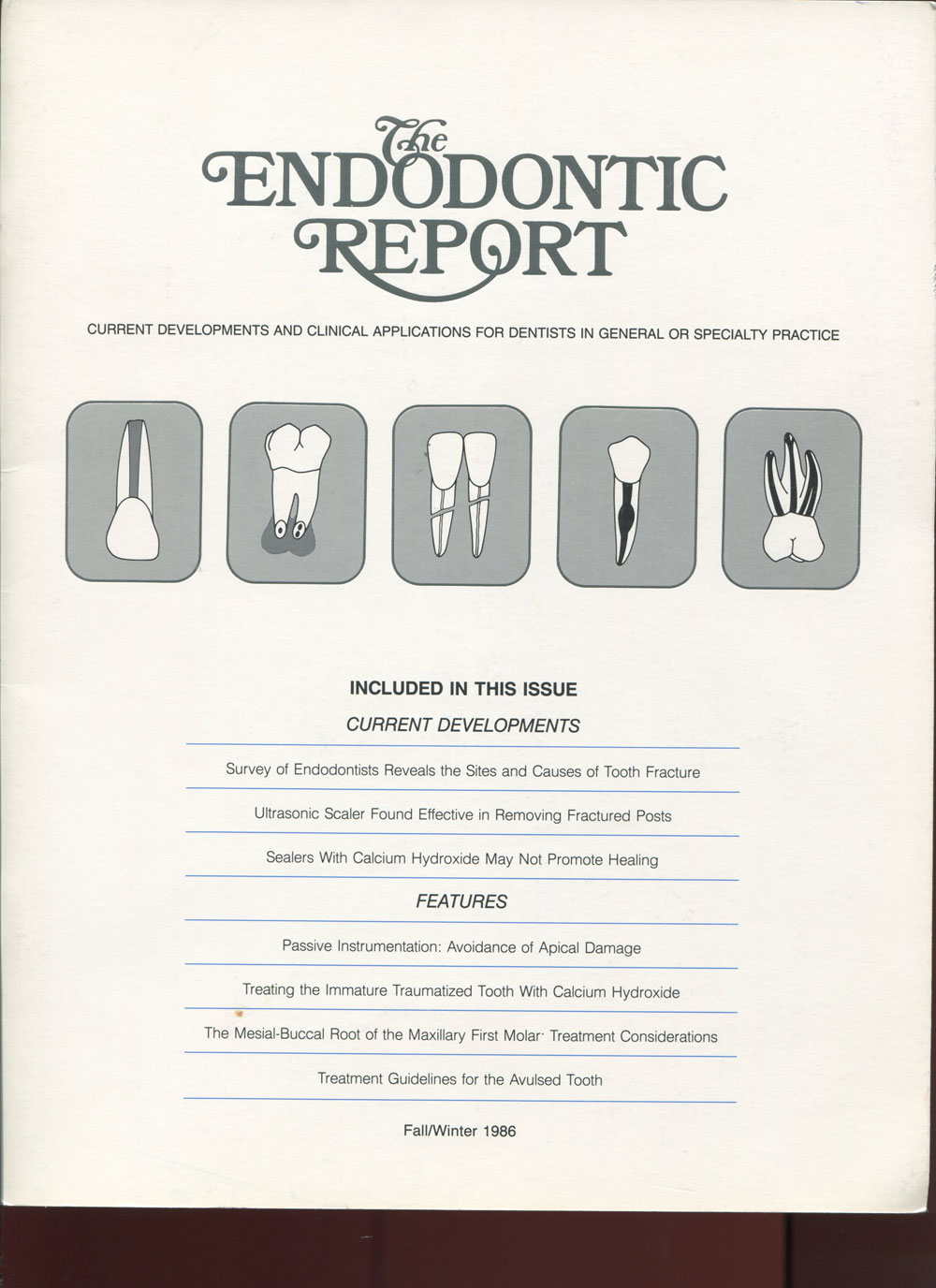 The ENDODONTIC REPORT

CURRENT DEVELOPMENTS AND CLINICAL APPLICATIONS FOR DENTISTS IN GENERAL OR SPECIALTY PRACTICE

INCLUDED IN THIS ISSUE

CURRENT DEVELOPMENTS

Survey of Endodontists Reveals the Sites and Causes of Tooth Fracture

Ultrasonic Scaler Found Effective in Removing Fractured Posts

Sealers With Calcium Hydroxide May Not Promote Healing

FEATURES

Passive Instrumentation: Avoidance of Apical Damage

Treating the Immature Traumatized Tooth With Calcium Hydroxide

The Mesial-Buccal Root of the Maxillary First Molar· Treatment Considerations

Treatment Guidelines for the Avulsed Tooth

Fall/Winter 1986